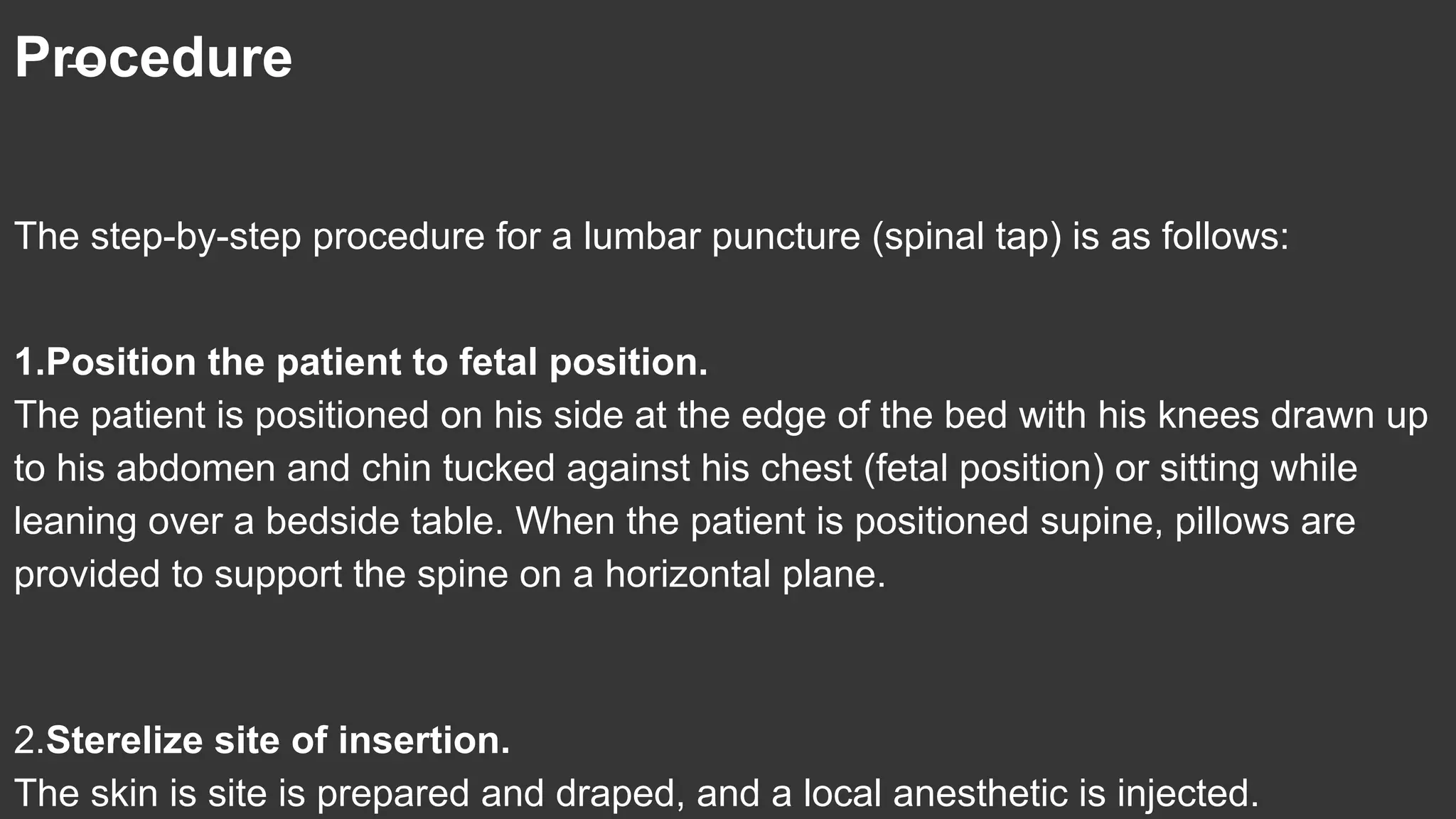 Procedure

The step-by-step procedure for a lumbar puncture (spinal tap) is as follows:

1.Position the patient to fetal position.
The patient is positioned on his side at the edge of the bed with his knees drawn up to his abdomen and chin tucked against his chest (fetal position) or sitting while leaning over a bedside table. When the patient is positioned supine, pillows are provided to support the spine on a horizontal plane.

2.Sterelize site of insertion.
The skin is site is prepared and draped, and a local anesthetic is injected.